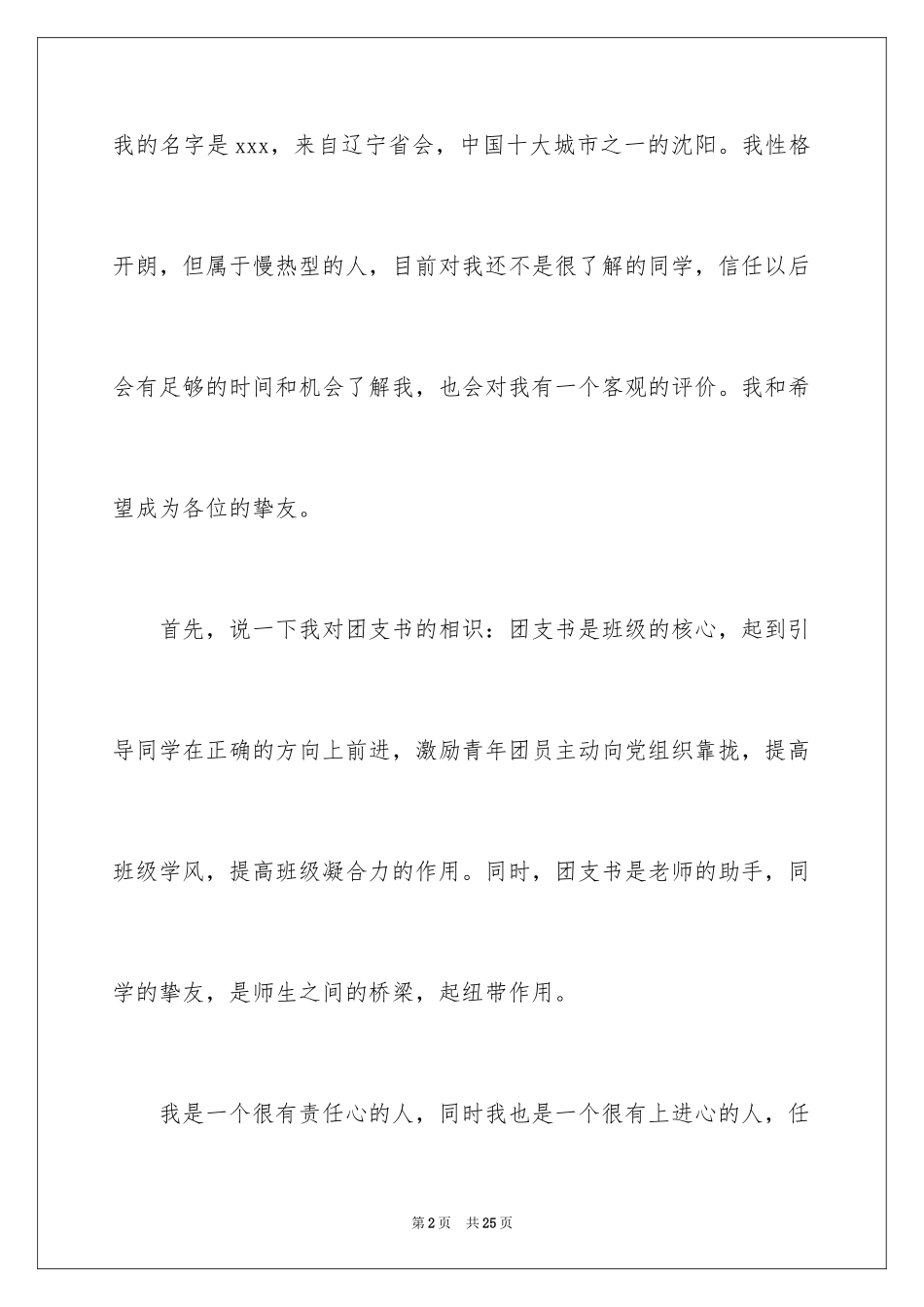 我的名字是xxx，来自辽宁省会，中国十大城市之一的沈阳。我性格开朗，但属于慢热型的人，目前对我还不是很了解的同学，信任以后会有足够的时间和机会了解我，也会对我有一个客观的评价。我和希望成为各位的挚友。

首先，说一下我对团支书的相识：团支书是班级的核心，起到引导同学在正确的方向上前进，激励青年团员主动向党组织靠拢，提高班级学风，提高班级凝合力的作用。同时，团支书是老师的助手，同学的挚友，是师生之间的桥梁，起纽带作用。

我是一个很有责任心的人，同时我也是一个很有上进心的人，任

第2页 共25页